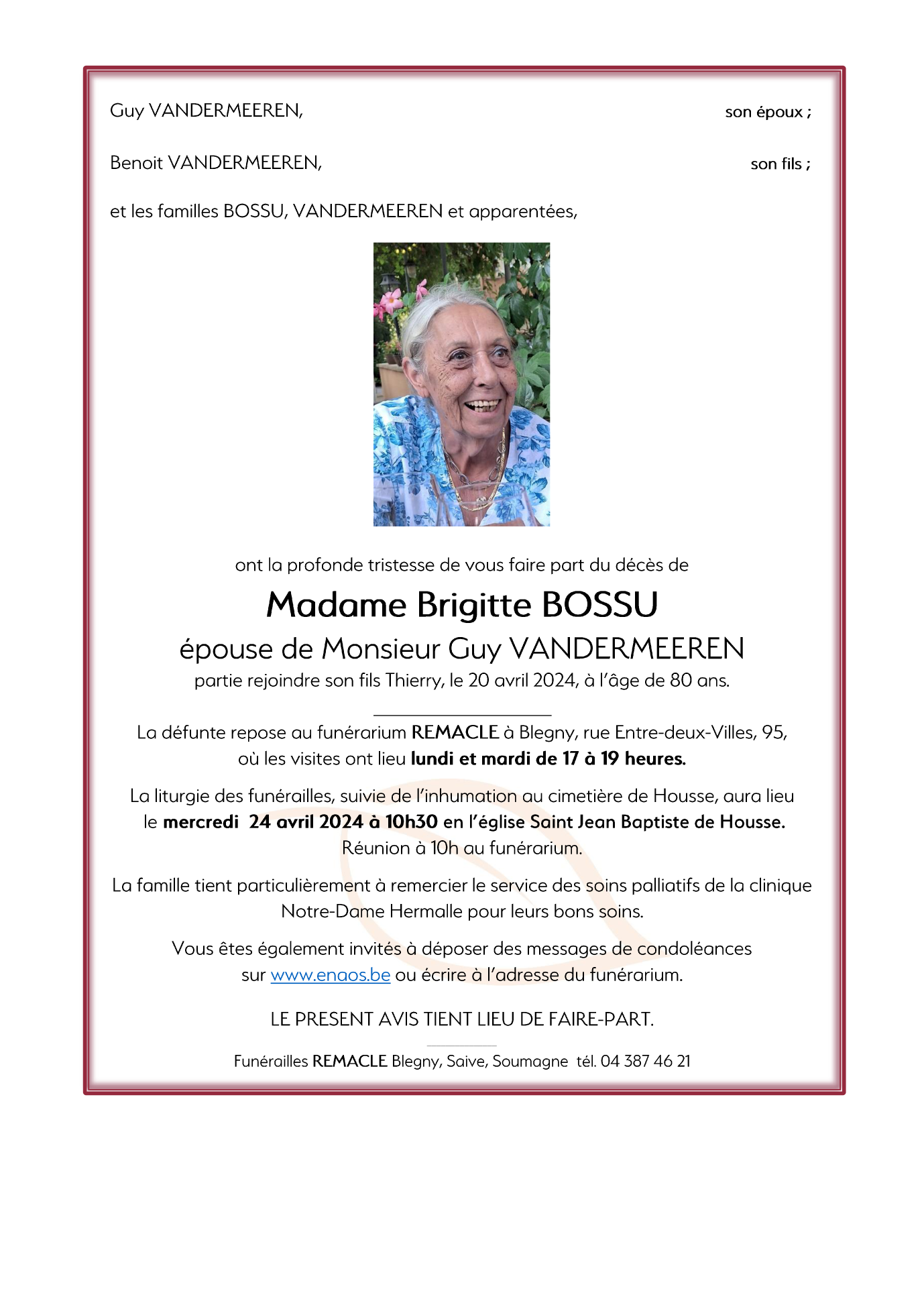 Guy VANDERMEEREN, son époux ;

Benoit VANDERMEEREN, son fils ;

et les familles BOSSU, VANDERMEEREN et apparentées,

ont la profonde tristesse de vous faire part du décès de

Madame Brigitte BOSSU

épouse de Monsieur Guy VANDERMEEREN

partie rejoindre son fils Thierry, le 20 avril 2024, à l'âge de 80 ans.

La défunte repose au funérarium REMACLE à Blegny, rue Entre-deux-Villes, 95, où les visites ont lieu lundi et mardi de 17 à 19 heures.

La liturgie des funérailles, suivie de l'inhumation au cimetière de Housse, aura lieu le mercredi 24 avril 2024 à 10h30 en l'église Saint Jean Baptiste de Housse. Réunion à 10h au funérarium.

La famille tient particulièrement à remercier le service des soins palliatifs de la clinique Notre-Dame Hermalle pour leurs bons soins.

Vous êtes également invités à déposer des messages de condoléances sur www.enaos.be ou écrire à l'adresse du funérarium.

LE PRESENT AVIS TIENT LIEU DE FAIRE-PART.

Funérailles REMACLE Blegny, Saive, Soumagne tél. 04 387 46 21